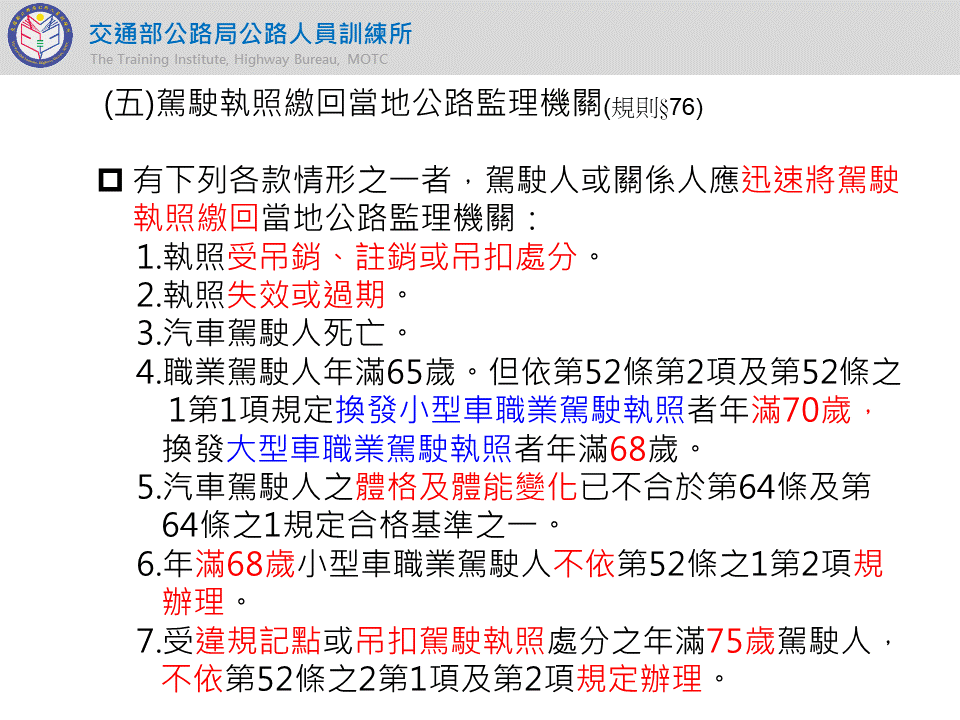 交通部公路局公路人員訓練所
The Training Institute, Highway Bureau, MOTC

(五)駕駛執照繳回當地公路監理機關(規則§76)

☐ 有下列各款情形之一者，駕駛人或關係人應迅速將駕駛執照繳回當地公路監理機關：
1.執照受吊銷、註銷或吊扣處分。
2.執照失效或過期。
3.汽車駕駛人死亡。
4.職業駕駛人年滿65歲。但依第52條第2項及第52條之1第1項規定換發小型車職業駕駛執照者年滿70歲，換發大型車職業駕駛執照者年滿68歲。
5.汽車駕駛人之體格及體能變化已不合於第64條及第64條之1規定合格基準之一。
6.年滿68歲小型車職業駕駛人不依第52條之1第2項規辦理。
7.受違規記點或吊扣駕駛執照處分之年滿75歲駕駛人，不依第52條之2第1項及第2項規定辦理。